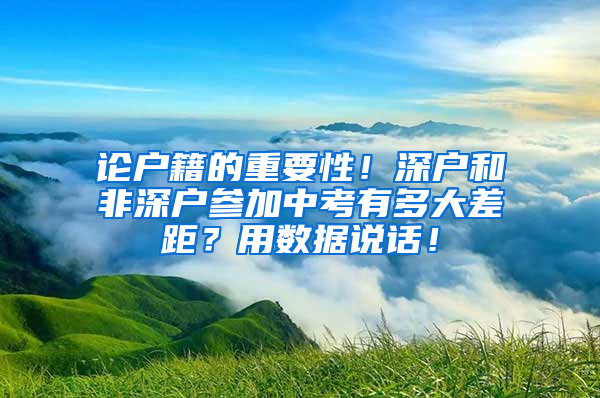 论户籍的重要性！深户和非深户参加中考有多大差距？用数据说话！